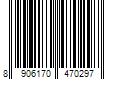 8 906170 470297